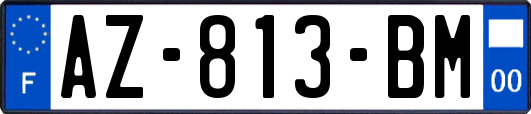 F

AZ-813-BM

00